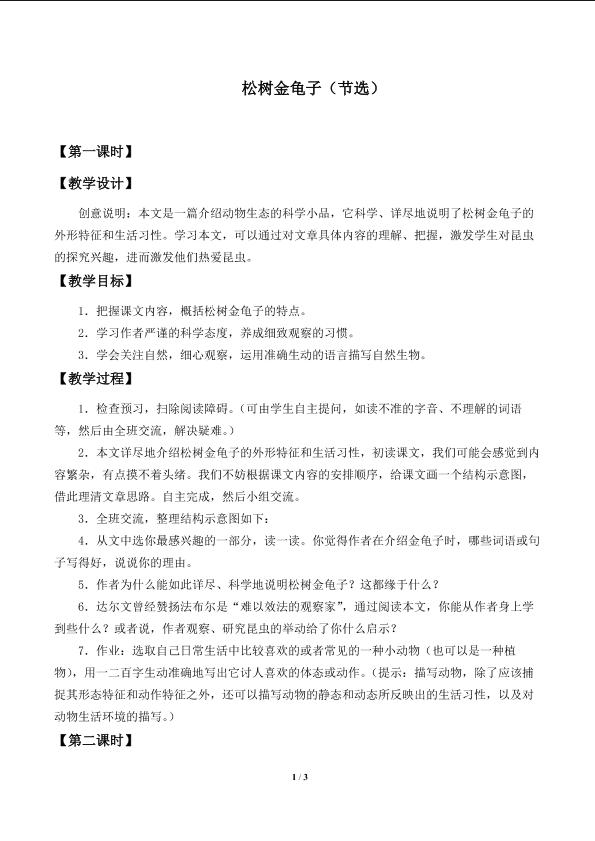 松树金龟子（节选）

【第一课时】

【教学设计】

创意说明：本文是一篇介绍动物生态的科学小品，它科学、详尽地说明了松树金龟子的外形特征和生活习性。学习本文，可以通过对文章具体内容的理解、把握，激发学生对昆虫的探究兴趣，进而激发他们热爱昆虫。

【教学目标】

1．把握课文内容，概括松树金龟子的特点。

2．学习作者严谨的科学态度，养成细致观察的习惯。

3．学会关注自然，细心观察，运用准确生动的语言描写自然生物。

【教学过程】

1．检查预习，扫除阅读障碍。（可由学生自主提问，如读不准的字音、不理解的词语等，然后由全班交流，解决疑难。）

2．本文详尽地介绍松树金龟子的外形特征和生活习性，初读课文，我们可能会感觉到内容繁杂，有点摸不着头绪。我们不妨根据课文内容的安排顺序，给课文画一个结构示意图，借此理清文章思路。自主完成，然后小组交流。

3．全班交流，整理结构示意图如下：

4．从文中选你最感兴趣的一部分，读一读。你觉得作者在介绍金龟子时，哪些词语或句子写得好，说说你的理由。

5．作者为什么能如此详尽、科学地说明松树金龟子？这都缘于什么？

6．达尔文曾经赞扬法布尔是“难以效法的观察家”，通过阅读本文，你能从作者身上学到些什么？或者说，作者观察、研究昆虫的举动给了你什么启示？

7．作业：选取自己日常生活中比较喜欢的或者常见的一种小动物（也可以是一种植物），用一二百字生动准确地写出它讨人喜欢的体态或动作。（提示：描写动物，除了应该捕捉其形态特征和动作特征之外，还可以描写动物的静态和动态所反映出的生活习性，以及对动物生活环境的描写。）

【第二课时】

1 / 3